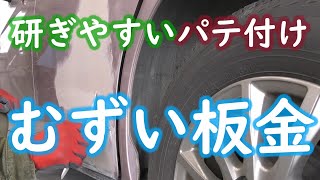 研ぎやすいパテ付け

むずい板金